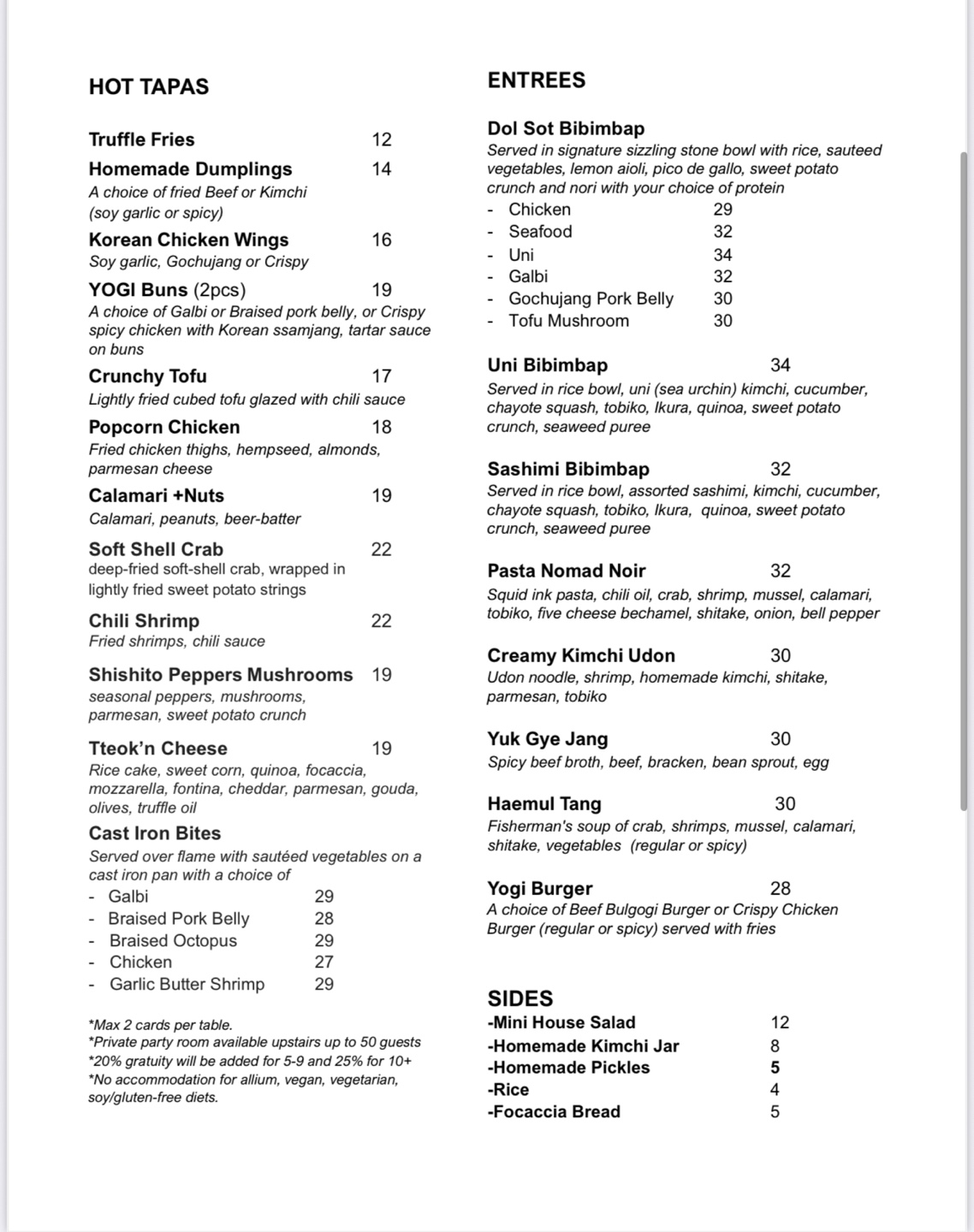 HOT TAPAS

Truffle Fries 12

Homemade Dumplings 14
A choice of fried Beef or Kimchi (soy garlic or spicy)

Korean Chicken Wings 16
Soy garlic, Gochujang or Crispy

YOGI Buns (2pcs) 19
A choice of Galbi or Braised pork belly, or Crispy spicy chicken with Korean ssamjang, tartar sauce on buns

Crunchy Tofu 17
Lightly fried cubed tofu glazed with chili sauce

Popcorn Chicken 18
Fried chicken thighs, hempseed, almonds, parmesan cheese

Calamari +Nuts 19
Calamari, peanuts, beer-batter

Soft Shell Crab 22
deep-fried soft-shell crab, wrapped in lightly fried sweet potato strings

Chili Shrimp 22
Fried shrimps, chili sauce

Shishito Peppers Mushrooms 19
seasonal peppers, mushrooms, parmesan, sweet potato crunch

Tteok'n Cheese 19
Rice cake, sweet corn, quinoa, focaccia, mozzarella, fontina, cheddar, parmesan, gouda, olives, truffle oil

Cast Iron Bites
Served over flame with sautéed vegetables on a cast iron pan with a choice of
- Galbi 29
- Braised Pork Belly 28
- Braised Octopus 29
- Chicken 27
- Garlic Butter Shrimp 29

*Max 2 cards per table.
*Private party room available upstairs up to 50 guests
*20% gratuity will be added for 5-9 and 25% for 10+
*No accommodation for allium, vegan, vegetarian, soy/gluten-free diets.

ENTREES

Dol Sot Bibimbap
Served in signature sizzling stone bowl with rice, sauteed vegetables, lemon aioli, pico de gallo, sweet potato crunch and nori with your choice of protein
- Chicken 29
- Seafood 32
- Uni 34
- Galbi 32
- Gochujang Pork Belly 30
- Tofu Mushroom 30

Uni Bibimbap 34
Served in rice bowl, uni (sea urchin) kimchi, cucumber, chayote squash, tobiko, Ikura, quinoa, sweet potato crunch, seaweed puree

Sashimi Bibimbap 32
Served in rice bowl, assorted sashimi, kimchi, cucumber, chayote squash, tobiko, Ikura, quinoa, sweet potato crunch, seaweed puree

Pasta Nomad Noir 32
Squid ink pasta, chili oil, crab, shrimp, mussel, calamari, tobiko, five cheese bechamel, shitake, onion, bell pepper

Creamy Kimchi Udon 30
Udon noodle, shrimp, homemade kimchi, shitake, parmesan, tobiko

Yuk Gye Jang 30
Spicy beef broth, beef, bracken, bean sprout, egg

Haemul Tang 30
Fisherman's soup of crab, shrimps, mussel, calamari, shitake, vegetables (regular or spicy)

Yogi Burger 28
A choice of Beef Bulgogi Burger or Crispy Chicken Burger (regular or spicy) served with fries

SIDES
-Mini House Salad 12
-Homemade Kimchi Jar 8
-Homemade Pickles 5
-Rice 4
-Focaccia Bread 5